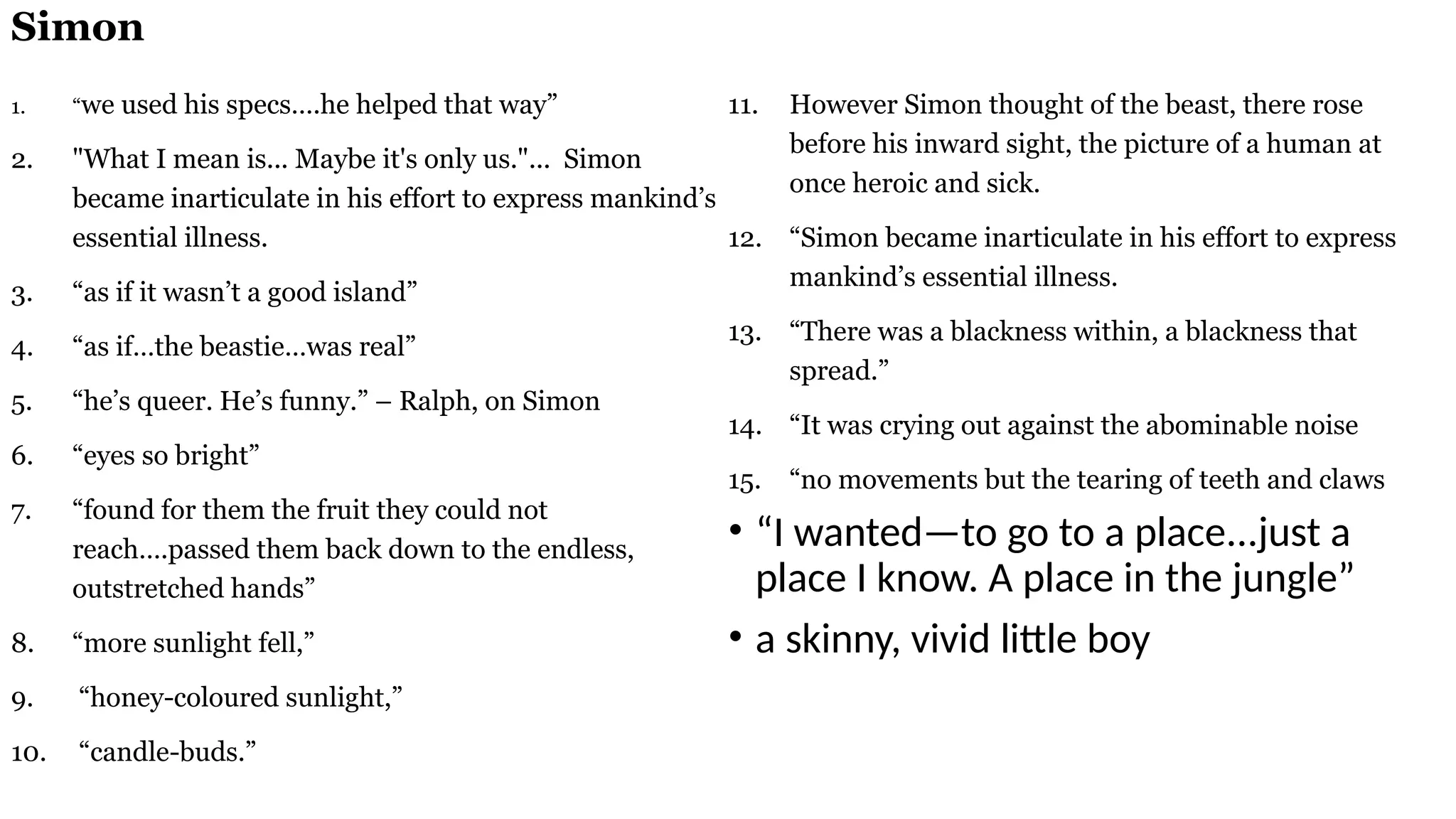 Simon

1. “we used his specs….he helped that way”

2. "What I mean is... Maybe it's only us."... Simon became inarticulate in his effort to express mankind’s essential illness.

3. “as if it wasn’t a good island”

4. “as if…the beastie…was real”

5. “he’s queer. He’s funny.” – Ralph, on Simon

6. “eyes so bright”

7. “found for them the fruit they could not reach….passed them back down to the endless, outstretched hands”

8. “more sunlight fell,”

9. “honey-coloured sunlight,”

10. “candle-buds.”

11. However Simon thought of the beast, there rose before his inward sight, the picture of a human at once heroic and sick.

12. “Simon became inarticulate in his effort to express mankind’s essential illness.

13. “There was a blackness within, a blackness that spread.”

14. “It was crying out against the abominable noise

15. “no movements but the tearing of teeth and claws

• “I wanted—to go to a place…just a place I know. A place in the jungle”

• a skinny, vivid little boy